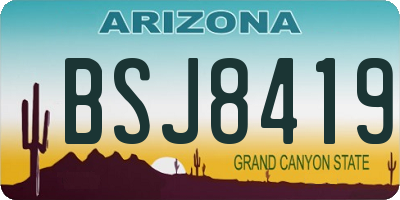 ARIZONA

BSJ8419

GRAND CANYON STATE